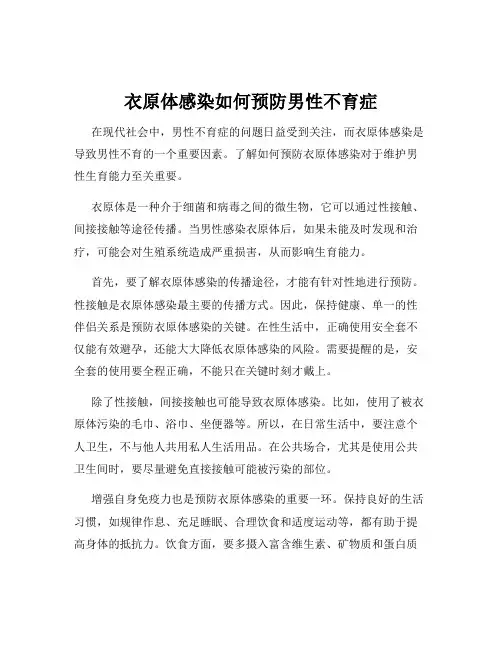 衣原体感染如何预防男性不育症

在现代社会中，男性不育症的问题日益受到关注，而衣原体感染是导致男性不育的一个重要因素。了解如何预防衣原体感染对于维护男性生育能力至关重要。

衣原体是一种介于细菌和病毒之间的微生物，它可以通过性接触、间接接触等途径传播。当男性感染衣原体后，如果未能及时发现和治疗，可能会对生殖系统造成严重损害，从而影响生育能力。

首先，要了解衣原体感染的传播途径，才能有针对性地进行预防。性接触是衣原体感染最主要的传播方式。因此，保持健康、单一的性伴侣关系是预防衣原体感染的关键。在性生活中，正确使用安全套不仅能有效避孕，还能大大降低衣原体感染的风险。需要提醒的是，安全套的使用要全程正确，不能只在关键时刻才戴上。

除了性接触，间接接触也可能导致衣原体感染。比如，使用了被衣原体污染的毛巾、浴巾、坐便器等。所以，在日常生活中，要注意个人卫生，不与他人共用私人生活用品。在公共场合，尤其是使用公共卫生间时，要尽量避免直接接触可能被污染的部位。

增强自身免疫力也是预防衣原体感染的重要一环。保持良好的生活习惯，如规律作息、充足睡眠、合理饮食和适度运动等，都有助于提高身体的抵抗力。饮食方面，要多摄入富含维生素、矿物质和蛋白质